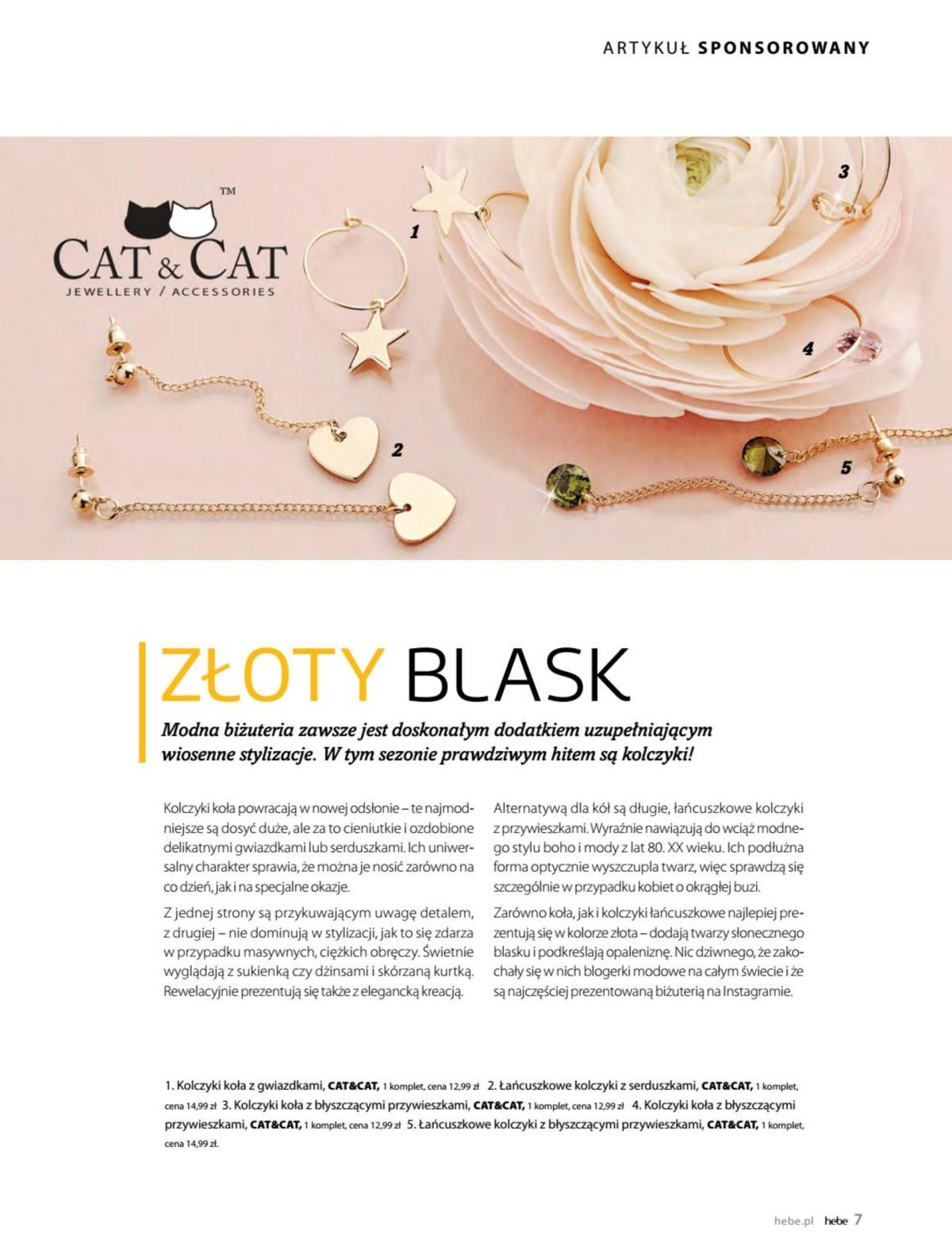 ARTYKUŁ SPONSOROWANY

TM
CAT & CAT
JEWELLERY / ACCESSORIES

1
2
3
4
5

ZŁOTY BLASK

Modna biżuteria zawsze jest doskonałym dodatkiem uzupełniającym wiosenne stylizacje. W tym sezonie prawdziwym hitem są kolczyki!

Kolczyki koła powracają w nowej odsłonie – te najmodniejsze są dosyć duże, ale za to cieniutkie i ozdobione delikatnymi gwiazdkami lub serduszkami. Ich uniwersalny charakter sprawia, że można je nosić zarówno na co dzień, jak i na specjalne okazje.

Z jednej strony są przykuwającym uwagę detalem, z drugiej – nie dominują w stylizacji, jak to się zdarza w przypadku masywnych, ciężkich obręczy. Świetnie wyglądają z sukienką czy dżinsami i skórzaną kurtką. Rewelacyjnie prezentują się także z elegancką kreacją.

Alternatywą dla kół są długie, łańcuszkowe kolczyki z przywieszkami. Wyraźnie nawiązują do wciąż modnego stylu boho i mody z lat 80. XX wieku. Ich podłużna forma optycznie wyszczupla twarz, więc sprawdzą się szczególnie w przypadku kobiet o okrągłej buzi.

Zarówno koła, jak i kolczyki łańcuszkowe najlepiej prezentują się w kolorze złota – dodają twarzy słonecznego blasku i podkreślają opaleniznę. Nic dziwnego, że zakochały się w nich blogerki modowe na całym świecie i że są najczęściej prezentowaną biżuterią na Instagramie.

1. Kolczyki koła z gwiazdkami, CAT&CAT, 1 komplet, cena 12,99 zł 2. Łańcuszkowe kolczyki z serduszkami, CAT&CAT, 1 komplet, cena 14,99 zł 3. Kolczyki koła z błyszczącymi przywieszkami, CAT&CAT, 1 komplet, cena 12,99 zł 4. Kolczyki koła z błyszczącymi przywieszkami, CAT&CAT, 1 komplet, cena 12,99 zł 5. Łańcuszkowe kolczyki z błyszczącymi przywieszkami, CAT&CAT, 1 komplet, cena 14,99 zł.

hebe.pl hebe 7